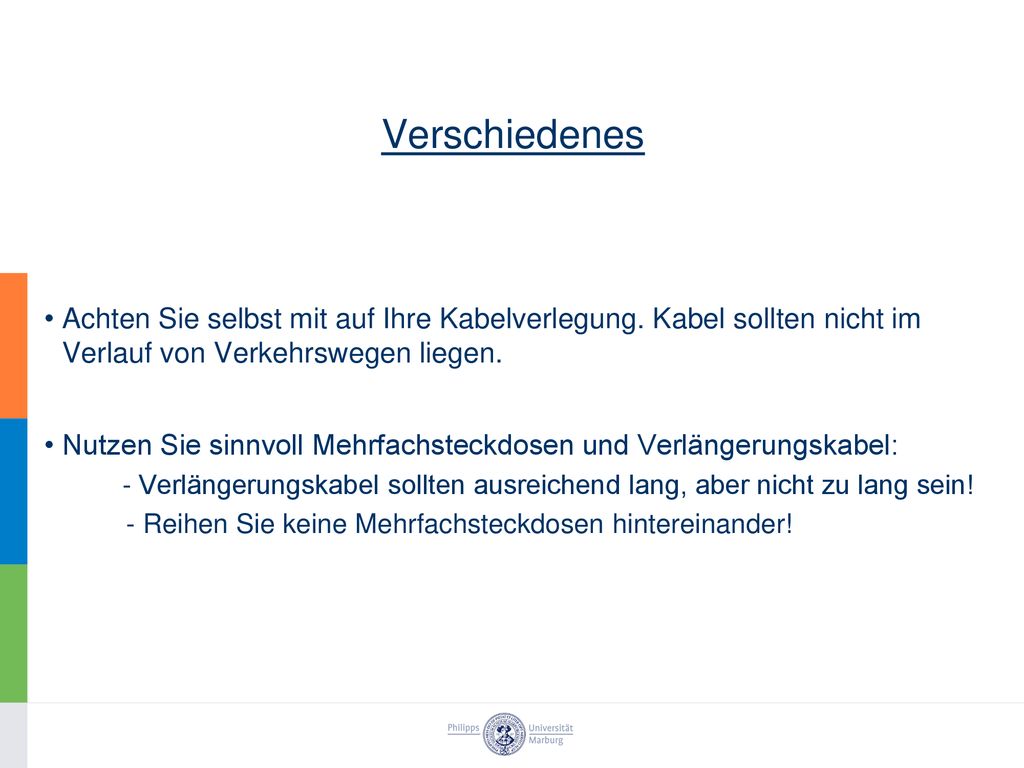 Verschiedenes

• Achten Sie selbst mit auf Ihre Kabelverlegung. Kabel sollten nicht im Verlauf von Verkehrswegen liegen.

• Nutzen Sie sinnvoll Mehrfachsteckdosen und Verlängerungskabel:
- Verlängerungskabel sollten ausreichend lang, aber nicht zu lang sein!
- Reihen Sie keine Mehrfachsteckdosen hintereinander!

Philipps Universität Marburg